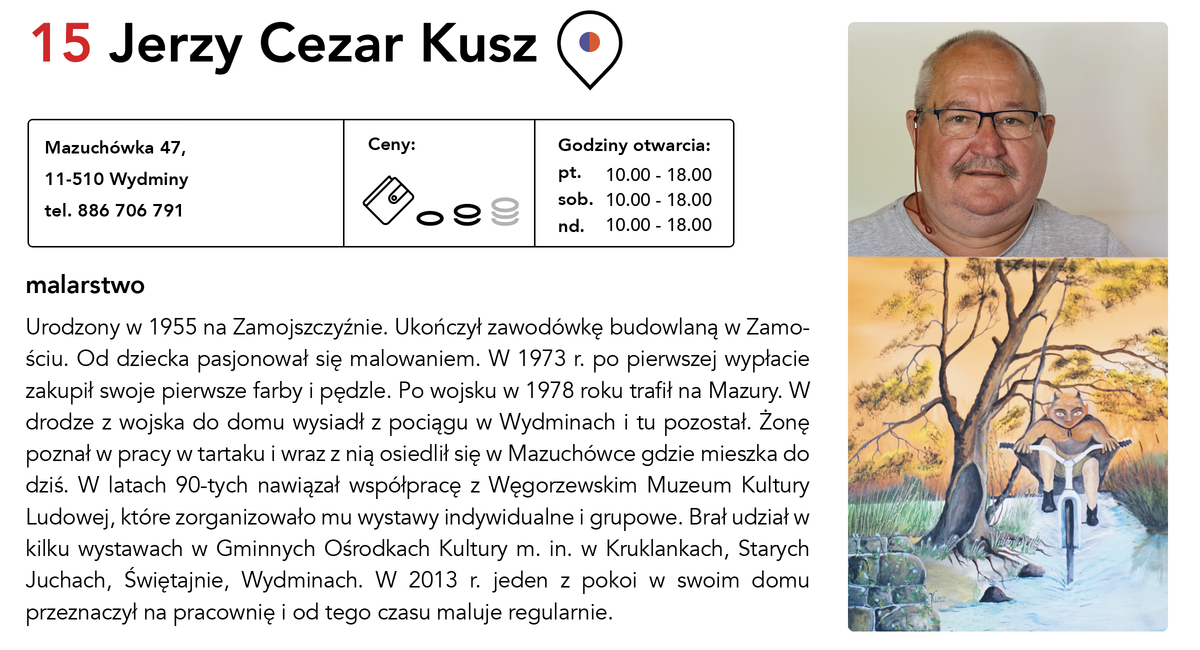 15 Jerzy Cezar Kusz

Mazuchówka 47,
11-510 Wydminy
tel. 886 706 791

Ceny:

Godziny otwarcia:
pt. 10.00 - 18.00
sob. 10.00 - 18.00
nd. 10.00 - 18.00

malarstwo

Urodzony w 1955 na Zamojszczyźnie. Ukończył zawodówkę budowlaną w Zamościu. Od dziecka pasjonował się malowaniem. W 1973 r. po pierwszej wypłacie zakupił swoje pierwsze farby i pędzle. Po wojsku w 1978 roku trafił na Mazury. W drodze z wojska do domu wysiadł z pociągu w Wydminach i tu pozostał. Żonę poznał w pracy w tartaku i wraz z nią osiedlił się w Mazuchówce gdzie mieszka do dziś. W latach 90-tych nawiązał współpracę z Węgorzewskim Muzeum Kultury Ludowej, które zorganizowało mu wystawy indywidualne i grupowe. Brał udział w kilku wystawach w Gminnych Ośrodkach Kultury m. in. w Kruklankach, Starych Juchach, Świętajnie, Wydminach. W 2013 r. jeden z pokoi w swoim domu przeznaczył na pracownię i od tego czasu maluje regularnie.